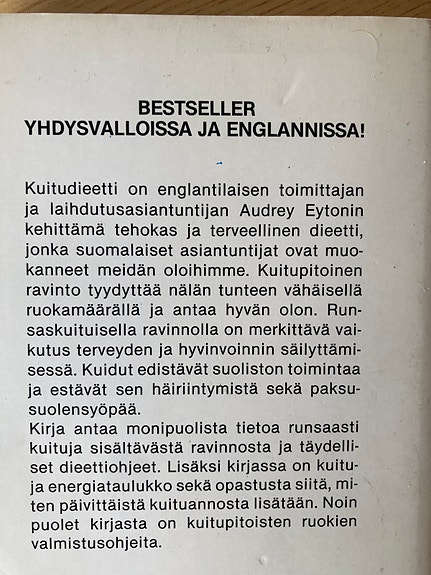 BESTSELLER
YHDYSVALLOISSA JA ENGLANNISSA!

Kuitudieetti on englantilaisen toimittajan ja laihdutusasiantuntijan Audrey Eytonin kehittämä tehokas ja terveellinen dieetti, jonka suomalaiset asiantuntijat ovat muokanneet meidän oloihimme. Kuitupitoinen ravinto tyydyttää nälän tunteen vähäisellä ruokamäärällä ja antaa hyvän olon. Runsaskuituisella ravinnolla on merkittävä vaikutus terveyden ja hyvinvoinnin säilyttämisessä. Kuidut edistävät suoliston toimintaa ja estävät sen häiriintymistä sekä paksusuolensyöpää.
Kirja antaa monipuolista tietoa runsaasti kuituja sisältävästä ravinnosta ja täydelliset dieettiohjeet. Lisäksi kirjassa on kuitu- ja energiataulukko sekä opastusta siitä, miten päivittäistä kuituannosta lisätään. Noin puolet kirjasta on kuitupitoisten ruokien valmistusohjeita.